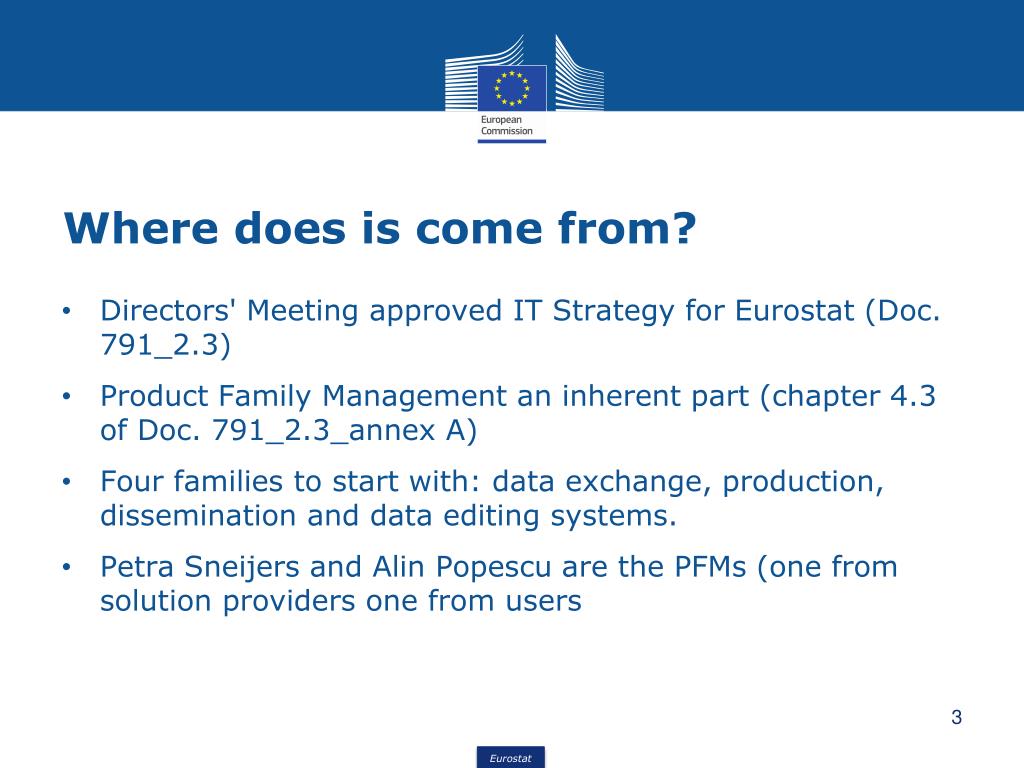 European Commission

Where does is come from?

• Directors' Meeting approved IT Strategy for Eurostat (Doc. 791_2.3)
• Product Family Management an inherent part (chapter 4.3 of Doc. 791_2.3_annex A)
• Four families to start with: data exchange, production, dissemination and data editing systems.
• Petra Sneijers and Alin Popescu are the PFMs (one from solution providers one from users

3

Eurostat